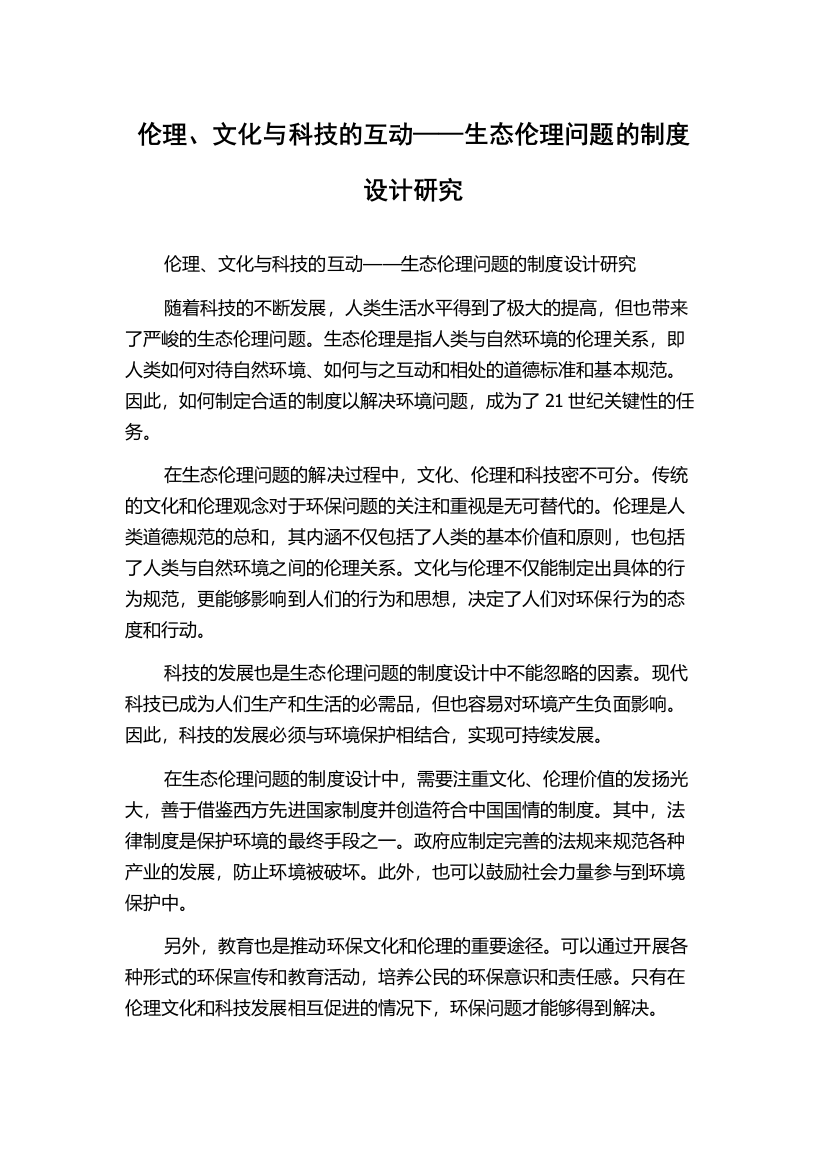 伦理、文化与科技的互动——生态伦理问题的制度设计研究

伦理、文化与科技的互动——生态伦理问题的制度设计研究

随着科技的不断发展，人类生活水平得到了极大的提高，但也带来了严峻的生态伦理问题。生态伦理是指人类与自然环境的伦理关系，即人类如何对待自然环境、如何与之互动和相处的道德标准和基本规范。因此，如何制定合适的制度以解决环境问题，成为了 21 世纪关键性的任务。

在生态伦理问题的解决过程中，文化、伦理和科技密不可分。传统的文化和伦理观念对于环保问题的关注和重视是无可替代的。伦理是人类道德规范的总和，其内涵不仅包括了人类的基本价值和原则，也包括了人类与自然环境之间的伦理关系。文化与伦理不仅能制定出具体的行为规范，更能够影响到人们的行为和思想，决定了人们对环保行为的态度和行动。

科技的发展也是生态伦理问题的制度设计中不能忽略的因素。现代科技已成为人们生产和生活的必需品，但也容易对环境产生负面影响。因此，科技的发展必须与环境保护相结合，实现可持续发展。

在生态伦理问题的制度设计中，需要注重文化、伦理价值的发扬光大，善于借鉴西方先进国家制度并创造符合中国国情的制度。其中，法律制度是保护环境的最终手段之一。政府应制定完善的法规来规范各种产业的发展，防止环境被破坏。此外，也可以鼓励社会力量参与到环境保护中。

另外，教育也是推动环保文化和伦理的重要途径。可以通过开展各种形式的环保宣传和教育活动，培养公民的环保意识和责任感。只有在伦理文化和科技发展相互促进的情况下，环保问题才能够得到解决。